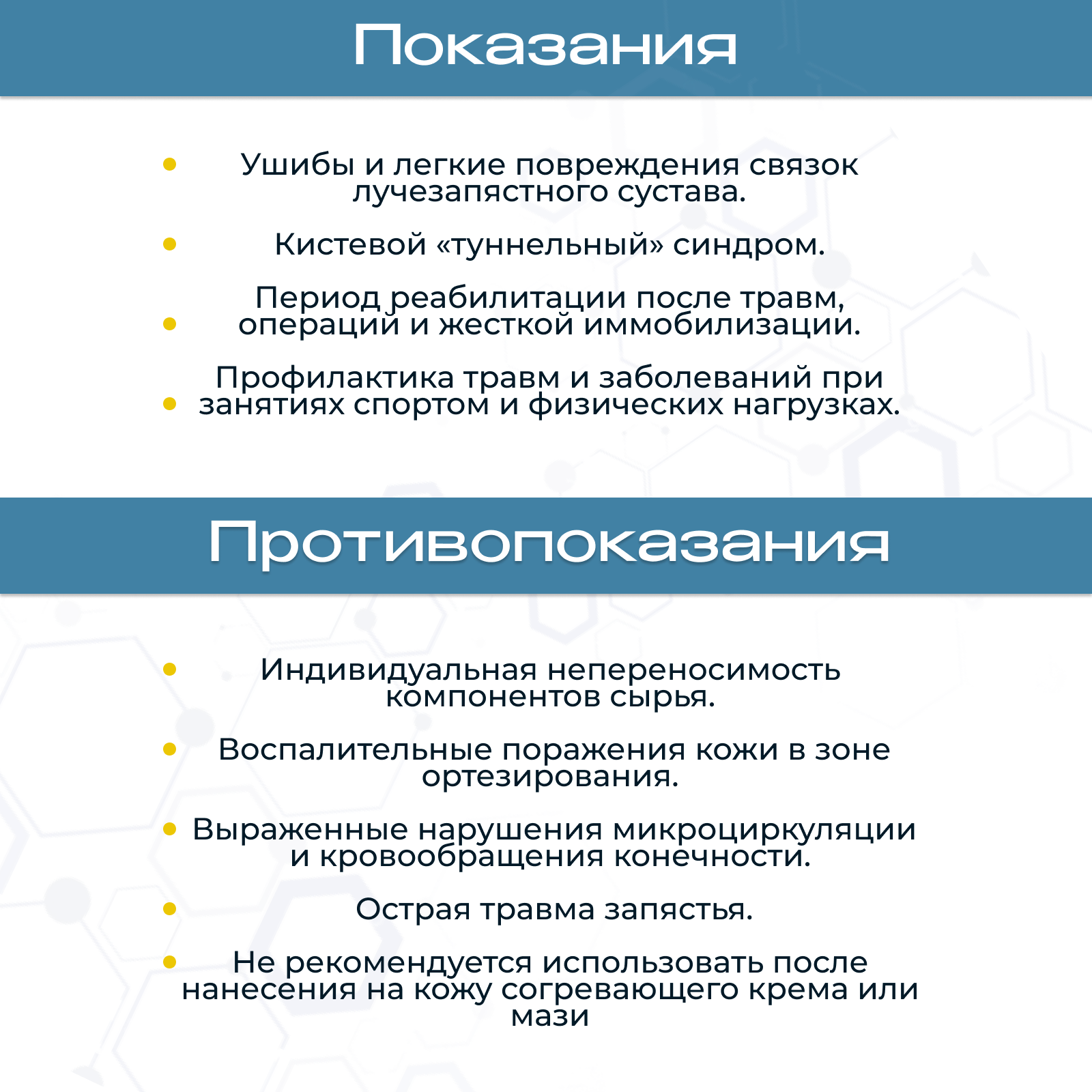 Показания

• Ушибы и легкие повреждения связок лучезапястного сустава.

• Кистевой «туннельный» синдром.

• Период реабилитации после травм, операций и жесткой иммобилизации.

• Профилактика травм и заболеваний при занятиях спортом и физических нагрузках.

Противопоказания

• Индивидуальная непереносимость компонентов сырья.

• Воспалительные поражения кожи в зоне ортезирования.

• Выраженные нарушения микроциркуляции и кровообращения конечности.

• Острая травма запястья.

• Не рекомендуется использовать после нанесения на кожу согревающего крема или мази